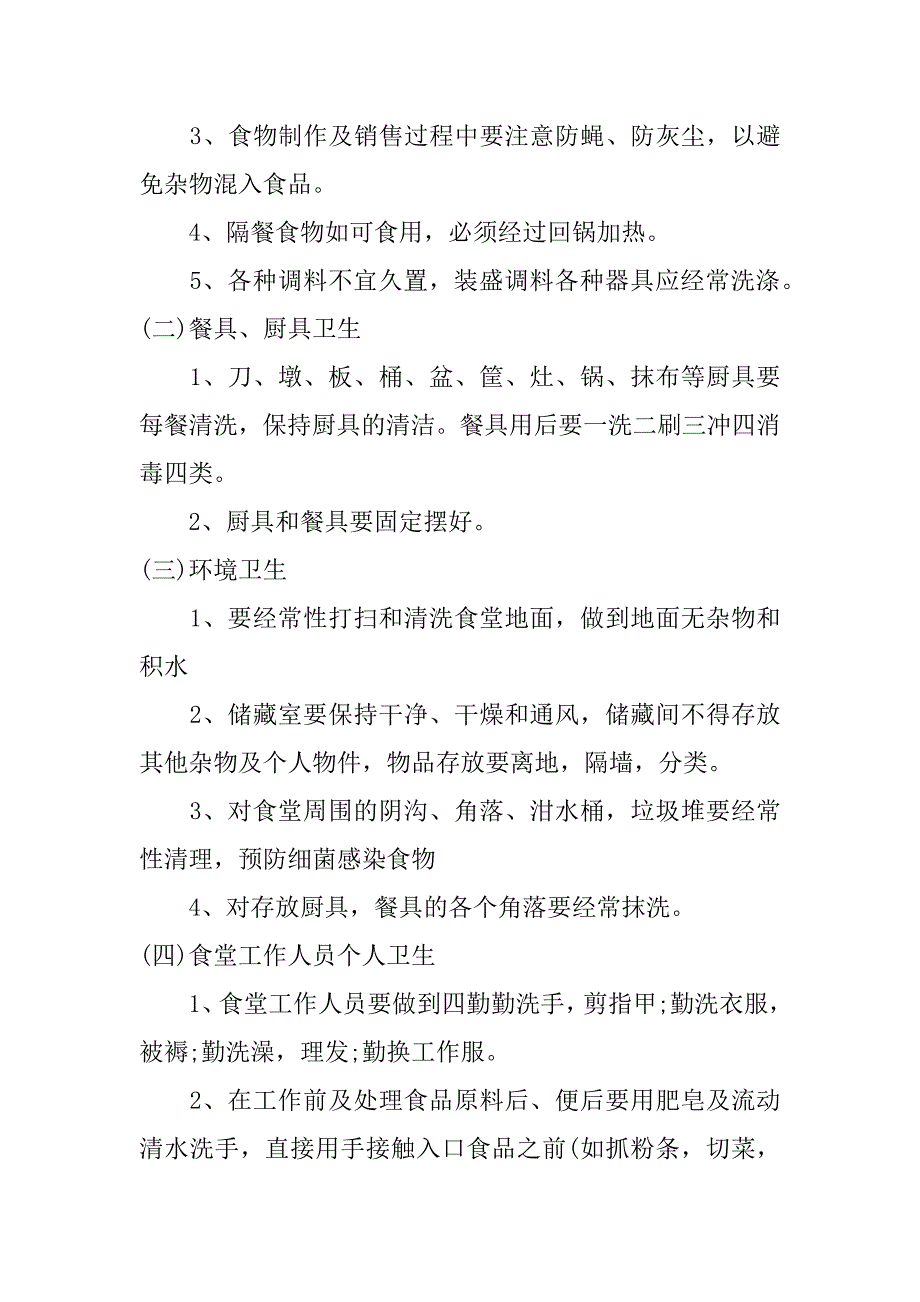 3、食物制作及销售过程中要注意防蝇、防灰尘，以避免杂物混入食品。

4、隔餐食物如可食用，必须经过回锅加热。

5、各种调料不宜久置，装盛调料各种器具应经常洗涤。

(二)餐具、厨具卫生

1、刀、墩、板、桶、盆、筐、灶、锅、抹布等厨具要每餐清洗，保持厨具的清洁。餐具用后要一洗二刷三冲四消毒四类。

2、厨具和餐具要固定摆好。

(三)环境卫生

1、要经常性打扫和清洗食堂地面，做到地面无杂物和积水

2、储藏室要保持干净、干燥和通风，储藏间不得存放其他杂物及个人物件，物品存放要离地，隔墙，分类。

3、对食堂周围的阴沟、角落、泔水桶，垃圾堆要经常性清理，预防细菌感染食物

4、对存放厨具，餐具的各个角落要经常抹洗。

(四)食堂工作人员个人卫生

1、食堂工作人员要做到四勤勤洗手，剪指甲;勤洗衣服，被褥;勤洗澡，理发;勤换工作服。

2、在工作前及处理食品原料后、便后要用肥皂及流动清水洗手，直接用手接触入口食品之前(如抓粉条，切菜，